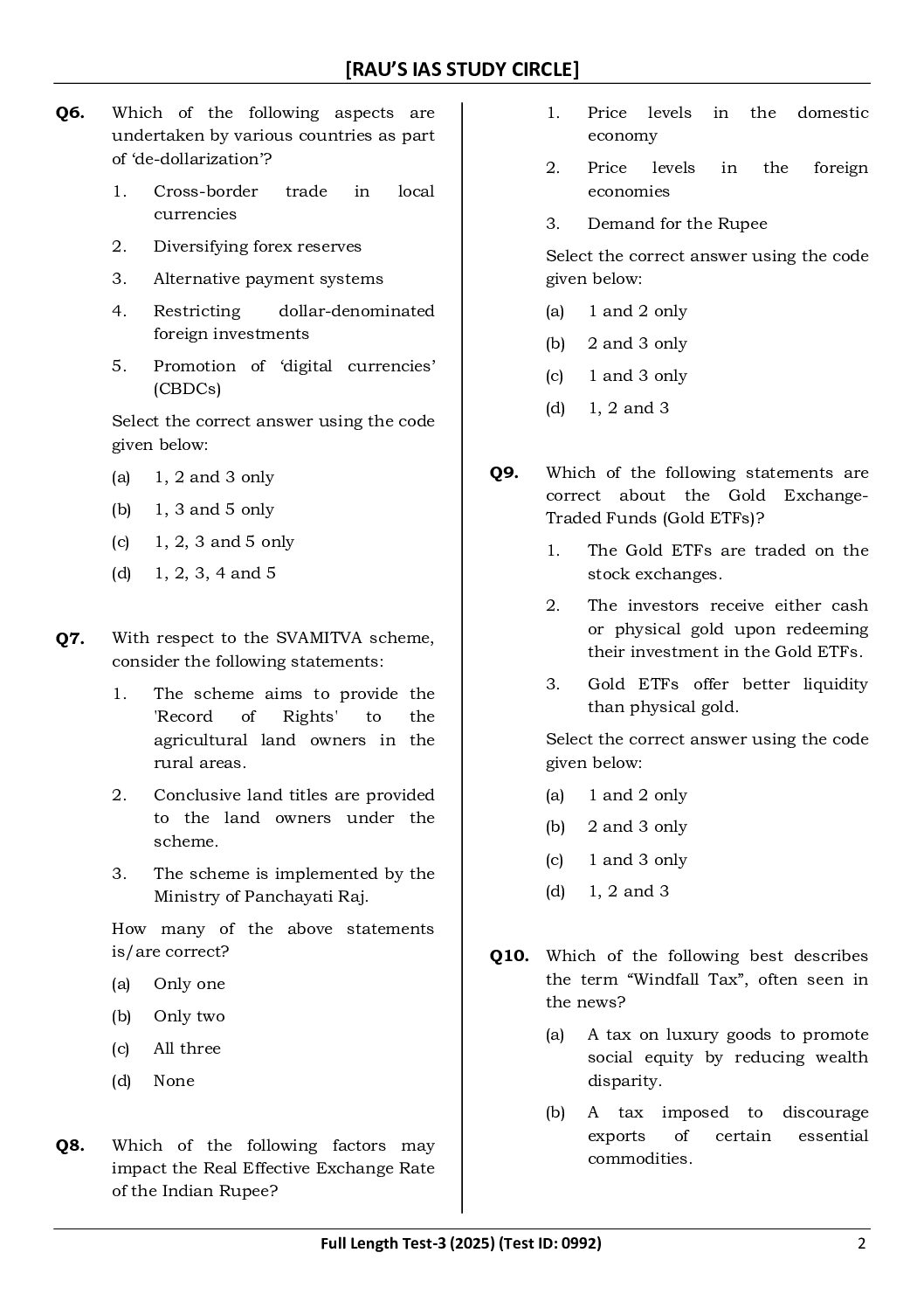 [RAU'S IAS STUDY CIRCLE]

Q6. Which of the following aspects are undertaken by various countries as part of 'de-dollarization'?

1. Cross-border trade in local currencies
2. Diversifying forex reserves
3. Alternative payment systems
4. Restricting dollar-denominated foreign investments
5. Promotion of 'digital currencies' (CBDCs)

Select the correct answer using the code given below:

(a) 1, 2 and 3 only
(b) 1, 3 and 5 only
(c) 1, 2, 3 and 5 only
(d) 1, 2, 3, 4 and 5

Q7. With respect to the SVAMITVA scheme, consider the following statements:

1. The scheme aims to provide the 'Record of Rights' to the agricultural land owners in the rural areas.
2. Conclusive land titles are provided to the land owners under the scheme.
3. The scheme is implemented by the Ministry of Panchayati Raj.

How many of the above statements is/are correct?

(a) Only one
(b) Only two
(c) All three
(d) None

Q8. Which of the following factors may impact the Real Effective Exchange Rate of the Indian Rupee?

1. Price levels in the domestic economy
2. Price levels in the foreign economies
3. Demand for the Rupee

Select the correct answer using the code given below:

(a) 1 and 2 only
(b) 2 and 3 only
(c) 1 and 3 only
(d) 1, 2 and 3

Q9. Which of the following statements are correct about the Gold Exchange-Traded Funds (Gold ETFs)?

1. The Gold ETFs are traded on the stock exchanges.
2. The investors receive either cash or physical gold upon redeeming their investment in the Gold ETFs.
3. Gold ETFs offer better liquidity than physical gold.

Select the correct answer using the code given below:

(a) 1 and 2 only
(b) 2 and 3 only
(c) 1 and 3 only
(d) 1, 2 and 3

Q10. Which of the following best describes the term "Windfall Tax", often seen in the news?

(a) A tax on luxury goods to promote social equity by reducing wealth disparity.
(b) A tax imposed to discourage exports of certain essential commodities.

Full Length Test-3 (2025) (Test ID: 0992) 2